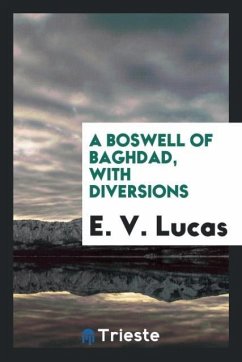 A BOSWELL OF BAGHDAD, WITH DIVERSIONS

E. V. Lucas

Trieste